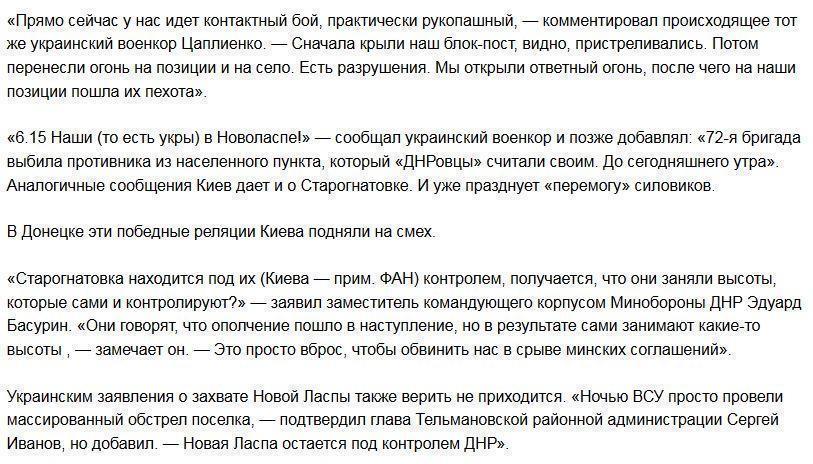 «Прямо сейчас у нас идет контактный бой, практически рукопашный, — комментировал происходящее тот же украинский военкор Цаплиенко. — Сначала крыли наш блок-пост, видно, пристреливались. Потом перенесли огонь на позиции и на село. Есть разрушения. Мы открыли ответный огонь, после чего на наши позиции пошла их пехота».

«6.15 Наши (то есть укры) в Новоласпе!» — сообщал украинский военкор и позже добавлял: «72-я бригада выбила противника из населенного пункта, который «ДНРовцы» считали своим. До сегодняшнего утра». Аналогичные сообщения Киев дает и о Старогнатовке. И уже празднует «перемогу» силовиков.

В Донецке эти победные реляции Киева подняли на смех.

«Старогнатовка находится под их (Киева — прим. ФАН) контролем, получается, что они заняли высоты, которые сами и контролируют?» — заявил заместитель командующего корпусом Минобороны ДНР Эдуард Басурин. «Они говорят, что ополчение пошло в наступление, но в результате сами занимают какие-то высоты , — замечает он. — Это просто вброс, чтобы обвинить нас в срыве минских соглашений».

Украинским заявления о захвате Новой Ласпы также верить не приходится. «Ночью ВСУ просто провели массированный обстрел поселка, — подтвердил глава Тельмановской районной администрации Сергей Иванов, но добавил. — Новая Ласпа остается под контролем ДНР».